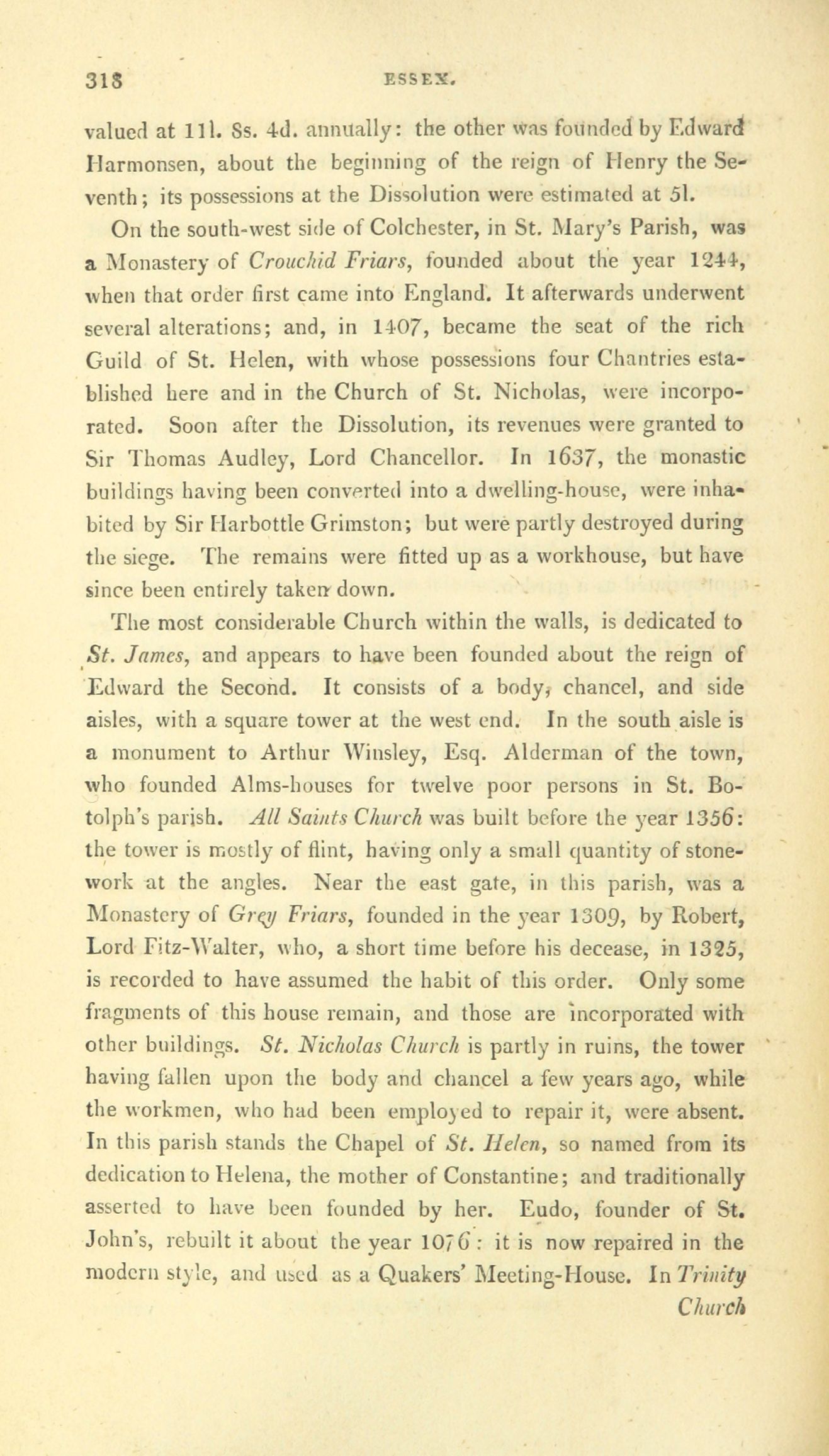 318 ESSEX.

valued at 11l. 8s. 4d. annually: the other was founded by Edward Harmonsen, about the beginning of the reign of Henry the Seventh; its possessions at the Dissolution were estimated at 5l.

On the south-west side of Colchester, in St. Mary's Parish, was a Monastery of Crouchid Friars, founded about the year 1244, when that order first came into England. It afterwards underwent several alterations; and, in 1407, became the seat of the rich Guild of St. Helen, with whose possessions four Chantries established here and in the Church of St. Nicholas, were incorporated. Soon after the Dissolution, its revenues were granted to Sir Thomas Audley, Lord Chancellor. In 1637, the monastic buildings having been converted into a dwelling-house, were inhabited by Sir Harbottle Grimston; but were partly destroyed during the siege. The remains were fitted up as a workhouse, but have since been entirely taken down.

The most considerable Church within the walls, is dedicated to St. James, and appears to have been founded about the reign of Edward the Second. It consists of a body, chancel, and side aisles, with a square tower at the west end. In the south aisle is a monument to Arthur Winsley, Esq. Alderman of the town, who founded Alms-houses for twelve poor persons in St. Botolph's parish. All Saints Church was built before the year 1356: the tower is mostly of flint, having only a small quantity of stonework at the angles. Near the east gate, in this parish, was a Monastery of Grey Friars, founded in the year 1309, by Robert, Lord Fitz-Walter, who, a short time before his decease, in 1325, is recorded to have assumed the habit of this order. Only some fragments of this house remain, and those are incorporated with other buildings. St. Nicholas Church is partly in ruins, the tower having fallen upon the body and chancel a few years ago, while the workmen, who had been employed to repair it, were absent. In this parish stands the Chapel of St. Helen, so named from its dedication to Helena, the mother of Constantine; and traditionally asserted to have been founded by her. Eudo, founder of St. John's, rebuilt it about the year 1076: it is now repaired in the modern style, and used as a Quakers' Meeting-House. In Trinity Church